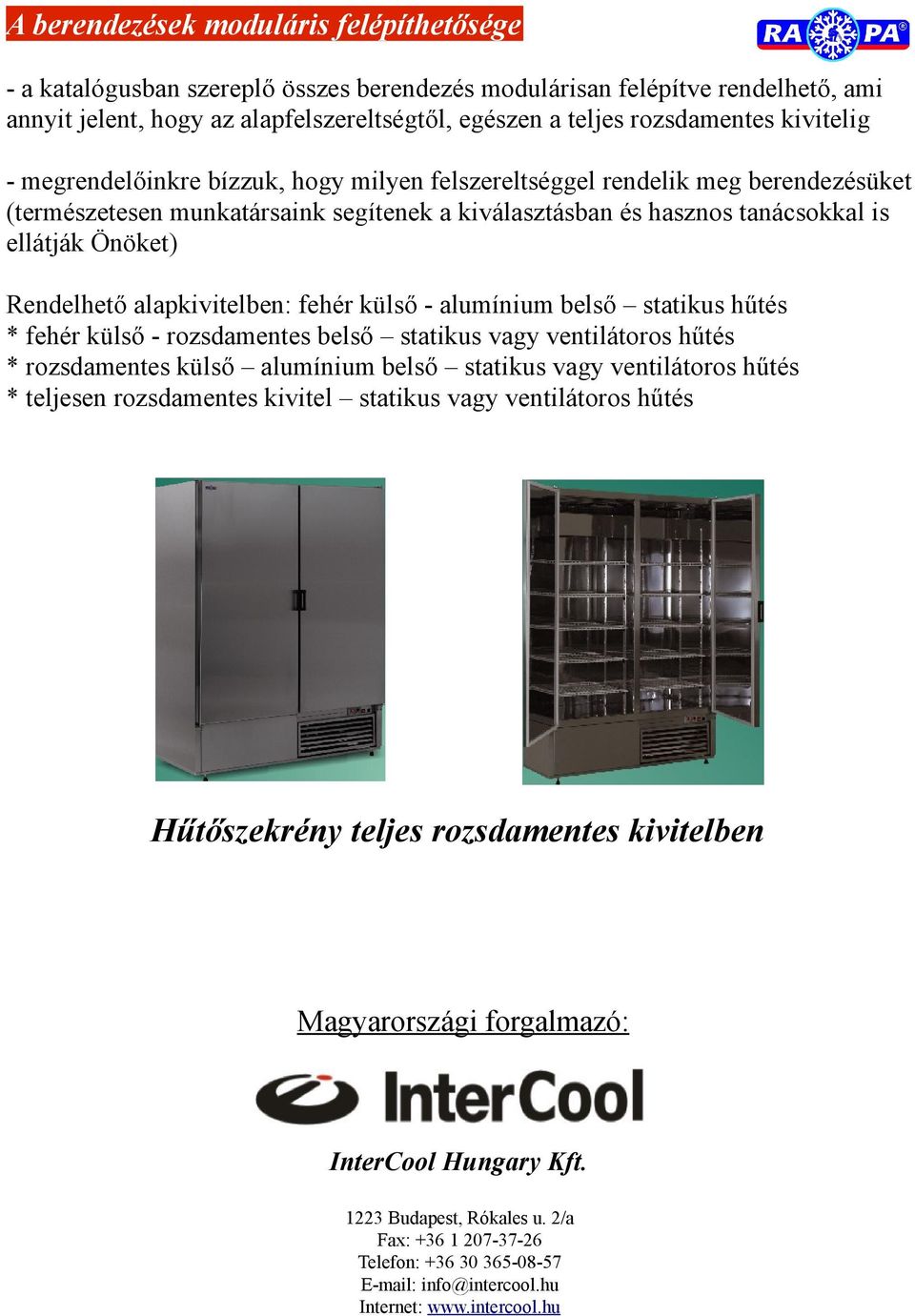 A berendezések moduláris felépíthetősége

RA PA®

- a katalógusban szereplő összes berendezés modulárisan felépítve rendelhető, ami annyit jelent, hogy az alapfelszereltségtől, egészen a teljes rozsdamentes kivitelig

- megrendelőinkre bízzuk, hogy milyen felszereltséggel rendelik meg berendezésüket (természetesen munkatársaink segítenek a kiválasztásban és hasznos tanácsokkal is ellátják Önöket)

Rendelhető alapkivitelben: fehér külső - alumínium belső – statikus hűtés
* fehér külső - rozsdamentes belső – statikus vagy ventilátoros hűtés
* rozsdamentes külső – alumínium belső – statikus vagy ventilátoros hűtés
* teljesen rozsdamentes kivitel – statikus vagy ventilátoros hűtés

Hűtőszekrény teljes rozsdamentes kivitelben

Magyarországi forgalmazó:

InterCool

InterCool Hungary Kft.

1223 Budapest, Rókales u. 2/a
Fax: +36 1 207-37-26
Telefon: +36 30 365-08-57
E-mail: info@intercool.hu
Internet: www.intercool.hu